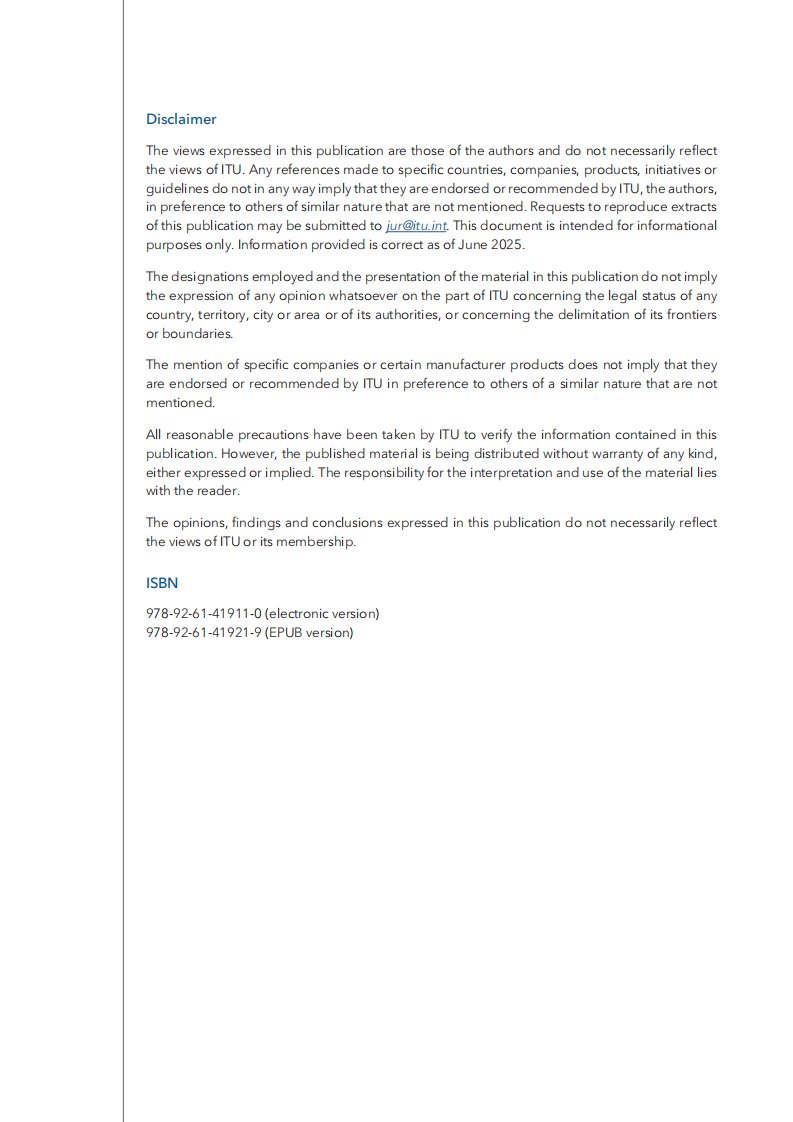 Disclaimer

The views expressed in this publication are those of the authors and do not necessarily reflect the views of ITU. Any references made to specific countries, companies, products, initiatives or guidelines do not in any way imply that they are endorsed or recommended by ITU, the authors, in preference to others of similar nature that are not mentioned. Requests to reproduce extracts of this publication may be submitted to jur@itu.int. This document is intended for informational purposes only. Information provided is correct as of June 2025.

The designations employed and the presentation of the material in this publication do not imply the expression of any opinion whatsoever on the part of ITU concerning the legal status of any country, territory, city or area or of its authorities, or concerning the delimitation of its frontiers or boundaries.

The mention of specific companies or certain manufacturer products does not imply that they are endorsed or recommended by ITU in preference to others of a similar nature that are not mentioned.

All reasonable precautions have been taken by ITU to verify the information contained in this publication. However, the published material is being distributed without warranty of any kind, either expressed or implied. The responsibility for the interpretation and use of the material lies with the reader.

The opinions, findings and conclusions expressed in this publication do not necessarily reflect the views of ITU or its membership.

ISBN

978-92-61-41911-0 (electronic version)
978-92-61-41921-9 (EPUB version)